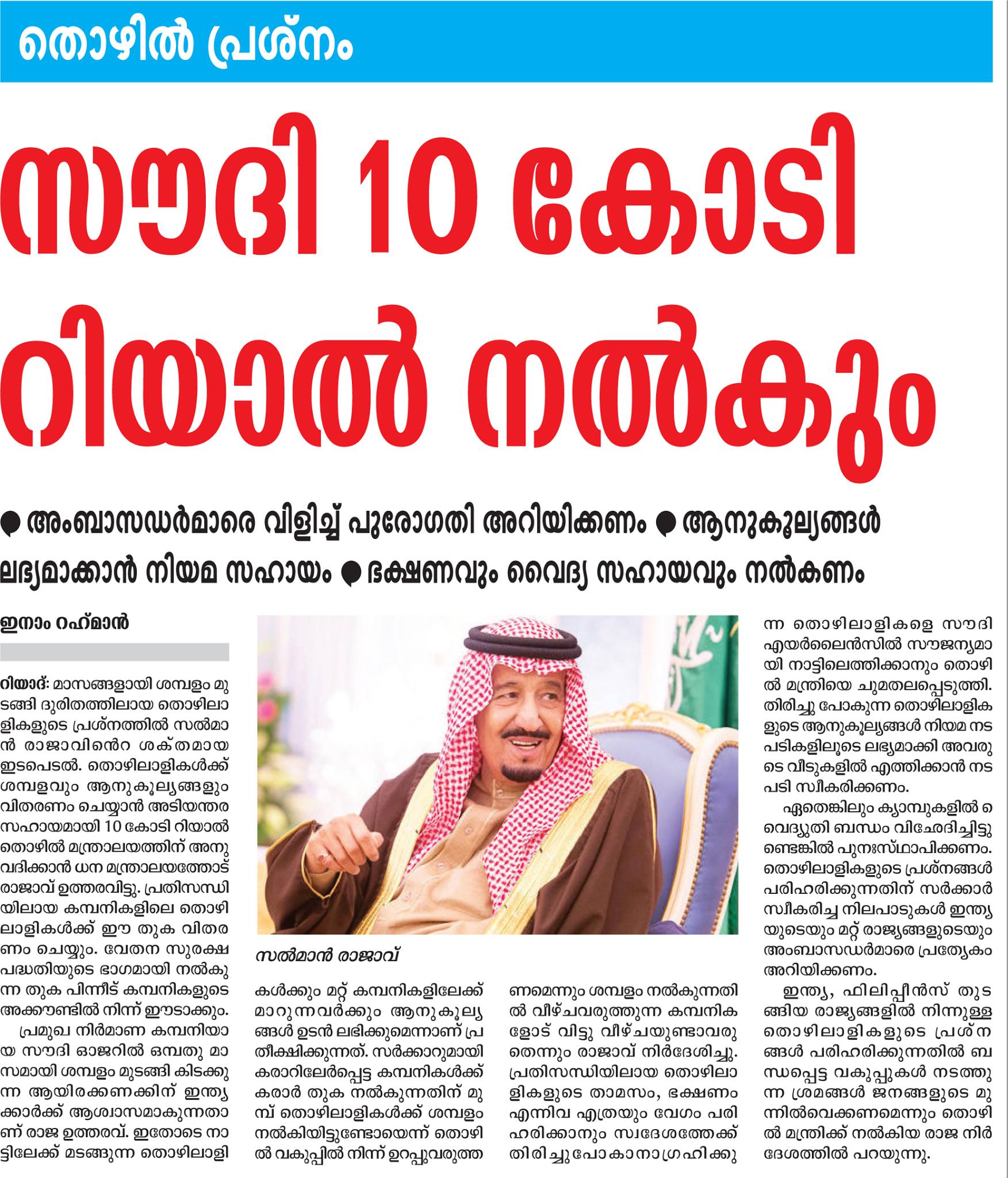 തൊഴിൽ പ്രശ്നം

സൗദി 10 കോടി റിയാൽ നൽകും

• അംബാസഡർമാരെ വിളിച്ച് പുരോഗതി അറിയിക്കണം • ആനുകൂല്യങ്ങൾ ലഭ്യമാക്കാൻ നിയമ സഹായം • ഭക്ഷണവും വൈദ്യ സഹായവും നൽകണം

ഇനാം റഹ്മാൻ

റിയാദ്: മാസങ്ങളായി ശമ്പളം മുടങ്ങി ദുരിതത്തിലായ തൊഴിലാളികളുടെ പ്രശ്നത്തിൽ സൽമാൻ രാജാവിൻെറ ശക്തമായ ഇടപെടൽ. തൊഴിലാളികൾക്ക് ശമ്പളവും ആനുകൂല്യങ്ങളും വിതരണം ചെയ്യാൻ അടിയന്തര സഹായമായി 10 കോടി റിയാൽ തൊഴിൽ മന്ത്രാലയത്തിന് അനുവദിക്കാൻ ധന മന്ത്രാലയത്തോട് രാജാവ് ഉത്തരവിട്ടു. പ്രതിസന്ധിയിലായ കമ്പനികളിലെ തൊഴിലാളികൾക്ക് ഈ തുക വിതരണം ചെയ്യും. വേതന സുരക്ഷ പദ്ധതിയുടെ ഭാഗമായി നൽകുന്ന തുക പിന്നീട് കമ്പനികളുടെ അക്കൗണ്ടിൽ നിന്ന് ഈടാക്കും.

പ്രമുഖ നിർമാണ കമ്പനിയായ സൗദി ഓജറിൽ ഒമ്പതു മാസമായി ശമ്പളം മുടങ്ങി കിടക്കുന്ന ആയിരക്കണക്കിന് ഇന്ത്യക്കാർക്ക് ആശ്വാസമാകുന്നതാണ് രാജ ഉത്തരവ്. ഇതോടെ നാട്ടിലേക്ക് മടങ്ങുന്ന തൊഴിലാളി

സൽമാൻ രാജാവ്

കൾക്കും മറ്റ് കമ്പനികളിലേക്ക് മാറുന്നവർക്കും ആനുകൂല്യങ്ങൾ ഉടൻ ലഭിക്കുമെന്നാണ് പ്രതീക്ഷിക്കുന്നത്. സർക്കാറുമായി കരാറിലേർപ്പെട്ട കമ്പനികൾക്ക് കരാർ തുക നൽകുന്നതിന് മുമ്പ് തൊഴിലാളികൾക്ക് ശമ്പളം നൽകിയിട്ടുണ്ടോയെന്ന് തൊഴിൽ വകുപ്പിൽ നിന്ന് ഉറപ്പുവരുത്ത

ണമെന്നും ശമ്പളം നൽകുന്നതിൽ വീഴ്ചവരുത്തുന്ന കമ്പനികളോട് വിട്ടു വീഴ്ചയുണ്ടാവരുതെന്നും രാജാവ് നിർദേശിച്ചു. പ്രതിസന്ധിയിലായ തൊഴിലാളികളുടെ താമസം, ഭക്ഷണം എന്നിവ എത്രയും വേഗം പരിഹരിക്കാനും സ്വദേശത്തേക്ക് തിരിച്ചുപോകാനാഗ്രഹിക്കു

ന്ന തൊഴിലാളികളെ സൗദി എയർലൈൻസിൽ സൗജന്യമായി നാട്ടിലെത്തിക്കാനും തൊഴിൽ മന്ത്രിയെ ചുമതലപ്പെടുത്തി. തിരിച്ചു പോകുന്ന തൊഴിലാളികളുടെ ആനുകൂല്യങ്ങൾ നിയമ നടപടികളിലൂടെ ലഭ്യമാക്കി അവരുടെ വീടുകളിൽ എത്തിക്കാൻ നടപടി സ്വീകരിക്കണം.

ഏതെങ്കിലും ക്യാമ്പുകളിൽ വൈദ്യുതി ബന്ധം വിഛേദിച്ചിട്ടുണ്ടെങ്കിൽ പുനഃസ്ഥാപിക്കണം. തൊഴിലാളികളുടെ പ്രശ്നങ്ങൾ പരിഹരിക്കുന്നതിന് സർക്കാർ സ്വീകരിച്ച നിലപാടുകൾ ഇന്ത്യയുടെയും മറ്റ് രാജ്യങ്ങളുടെയും അംബാസഡർമാരെ പ്രത്യേകം അറിയിക്കണം.

ഇന്ത്യ, ഫിലിപ്പീൻസ് തുടങ്ങിയ രാജ്യങ്ങളിൽ നിന്നുള്ള തൊഴിലാളികളുടെ പ്രശ്നങ്ങൾ പരിഹരിക്കുന്നതിൽ ബന്ധപ്പെട്ട വകുപ്പുകൾ നടത്തുന്ന ശ്രമങ്ങൾ ജനങ്ങളുടെ മുന്നിൽവെക്കണമെന്നും തൊഴിൽ മന്ത്രിക്ക് നൽകിയ രാജ നിർദേശത്തിൽ പറയുന്നു.